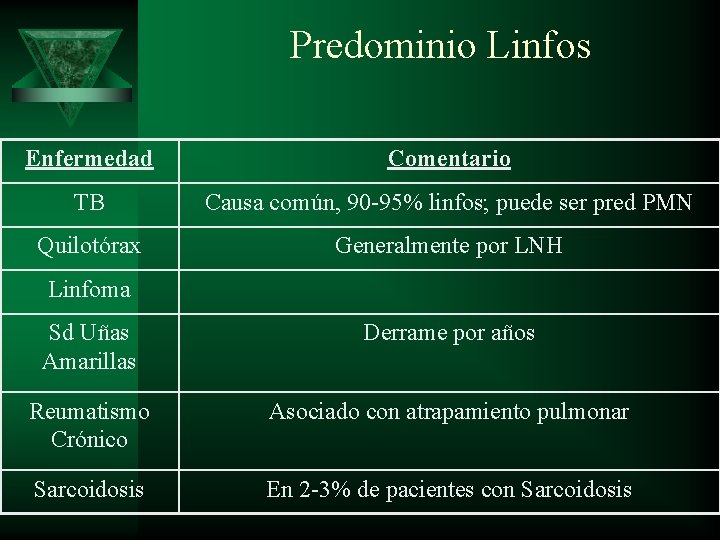 Predominio Linfos

| Enfermedad | Comentario |
|---|---|
| TB | Causa común, 90-95% linfos; puede ser pred PMN |
| Quilotórax | Generalmente por LNH |
| Linfoma | |
| Sd Uñas Amarillas | Derrame por años |
| Reumatismo Crónico | Asociado con atrapamiento pulmonar |
| Sarcoidosis | En 2-3% de pacientes con Sarcoidosis |